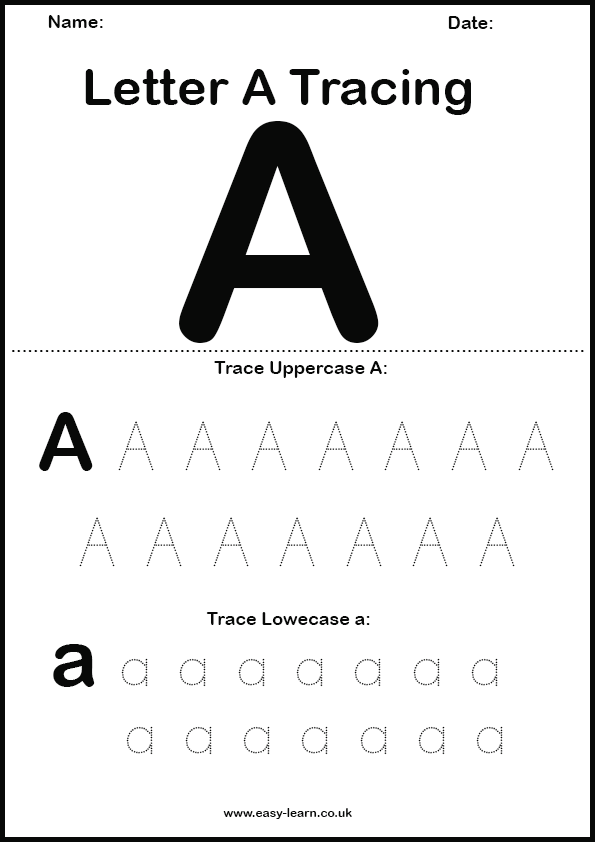 Name:

Date:

Letter A Tracing

A

Trace Uppercase A:

A A A A A A A A

A A A A A A A

Trace Lowecase a:

a a a a a a a a

a a a a a a a

www.easy-learn.co.uk